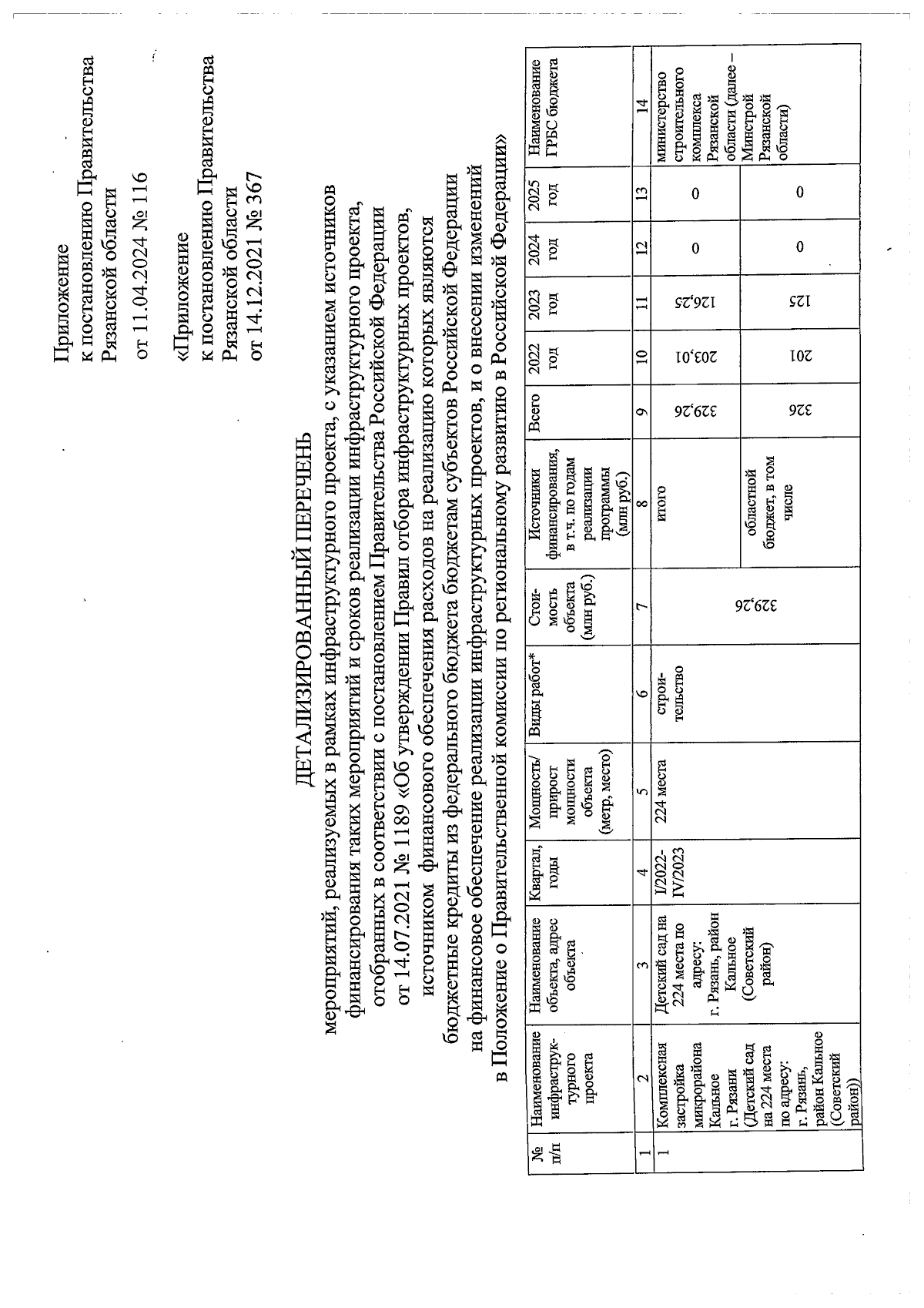 Приложение
к постановлению Правительства
Рязанской области
от 11.04.2024 № 116

«Приложение
к постановлению Правительства
Рязанской области
от 14.12.2021 № 367

ДЕТАЛИЗИРОВАННЫЙ ПЕРЕЧЕНЬ
мероприятий, реализуемых в рамках инфраструктурного проекта, с указанием источников финансирования таких мероприятий и сроков реализации инфраструктурного проекта, отобранных в соответствии с постановлением Правительства Российской Федерации от 14.07.2021 № 1189 «Об утверждении Правил отбора инфраструктурных проектов, источником финансового обеспечения расходов на реализацию которых являются бюджетные кредиты из федерального бюджета бюджетам субъектов Российской Федерации на финансовое обеспечение реализации инфраструктурных проектов, и о внесении изменений в Положение о Правительственной комиссии по региональному развитию в Российской Федерации»

| № п/п | Наименование инфраструктурного проекта | Наименование объекта, адрес объекта | Квартал, годы | Мощность/ прирост мощности объекта (метр, место) | Виды работ* | Стоимость объекта (млн руб.) | Источники финансирования, в т.ч. по годам реализации программы (млн руб.) | Всего | 2022 год | 2023 год | 2024 год | 2025 год | Наименование ГРБС бюджета |
|---|---|---|---|---|---|---|---|---|---|---|---|---|---|
| 1 | 2 | 3 | 4 | 5 | 6 | 7 | 8 | 9 | 10 | 11 | 12 | 13 | 14 |
| 1 | Комплексная застройка микрорайона Кальное г. Рязани (Детский сад на 224 места по адресу: г. Рязань, район Кальное (Советский район)) | Детский сад на 224 места по адресу: г. Рязань, район Кальное (Советский район) | I/2022-IV/2023 | 224 места | строительство | 329,26 | итого | 329,26 | 203,01 | 126,25 | 0 | 0 | министерство строительного комплекса Рязанской области (далее – Минстрой Рязанской области) |
| | | | | | | | областной бюджет, в том числе | 326 | 201 | 125 | 0 | 0 | |